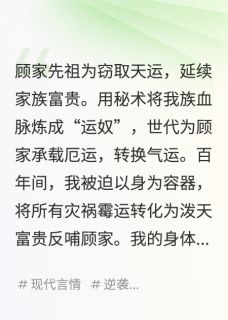 顾家先祖为窃取天运，延续家族富贵。用秘术将我族血脉炼成“运奴”，世代为顾家承载厄运，转换气运。百年间，我被迫以身为容器，将所有灾祸霉运转化为泼天富贵反哺顾家。我的身体...

# 现代言情 # 逆袭...